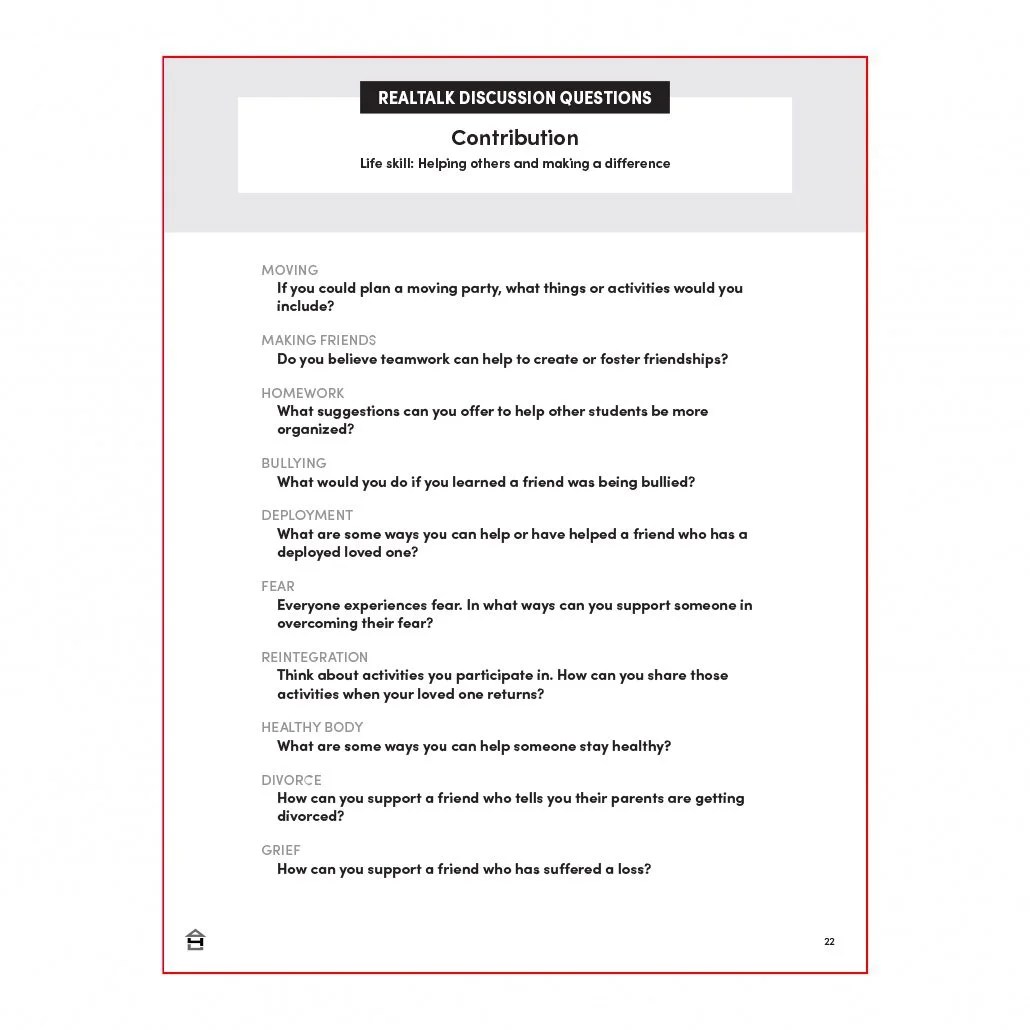 REALTALK DISCUSSION QUESTIONS

Contribution

Life skill: Helping others and making a difference

MOVING
If you could plan a moving party, what things or activities would you include?

MAKING FRIENDS
Do you believe teamwork can help to create or foster friendships?

HOMEWORK
What suggestions can you offer to help other students be more organized?

BULLYING
What would you do if you learned a friend was being bullied?

DEPLOYMENT
What are some ways you can help or have helped a friend who has a deployed loved one?

FEAR
Everyone experiences fear. In what ways can you support someone in overcoming their fear?

REINTEGRATION
Think about activities you participate in. How can you share those activities when your loved one returns?

HEALTHY BODY
What are some ways you can help someone stay healthy?

DIVORCE
How can you support a friend who tells you their parents are getting divorced?

GRIEF
How can you support a friend who has suffered a loss?

22